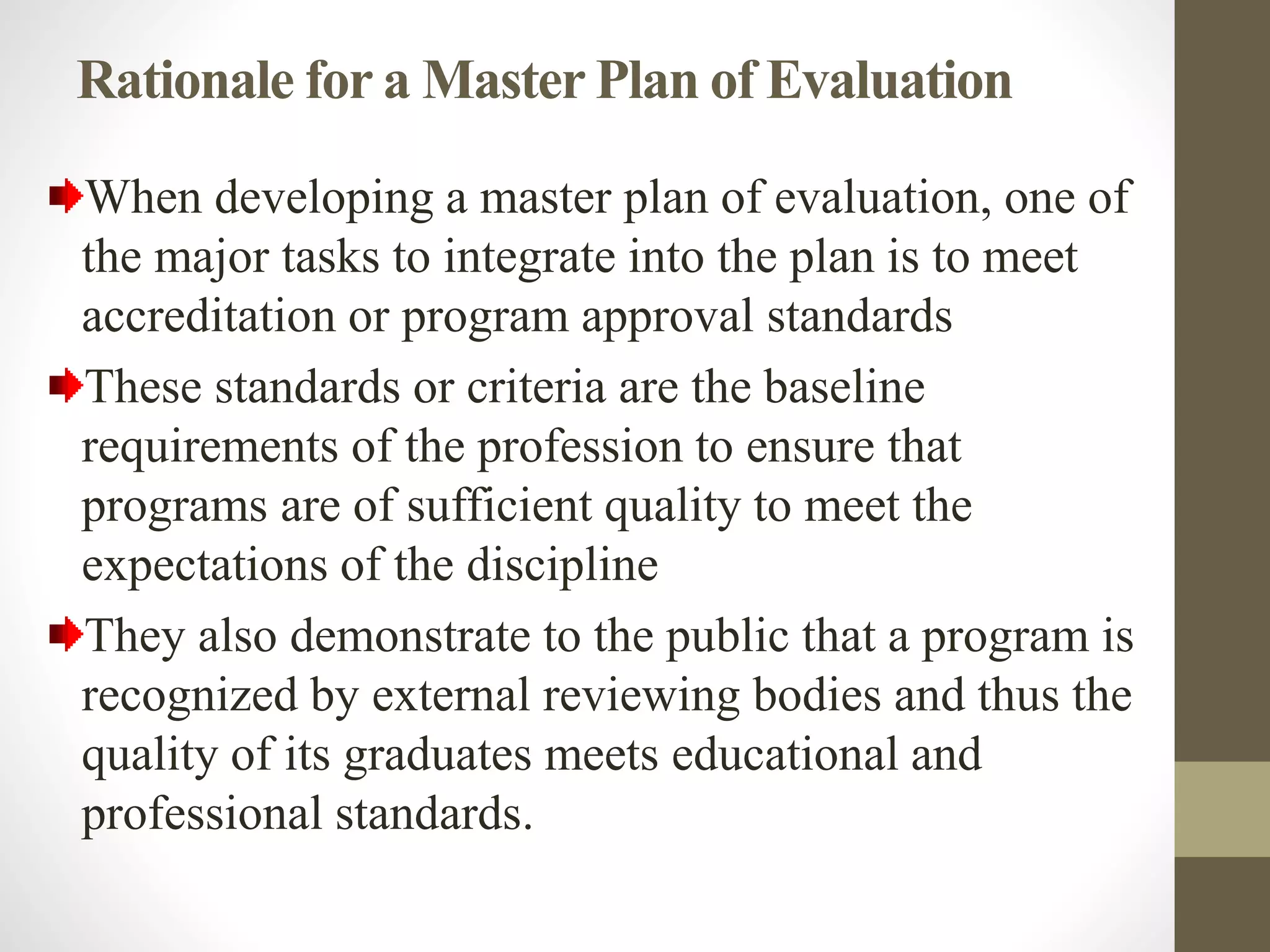 Rationale for a Master Plan of Evaluation

When developing a master plan of evaluation, one of the major tasks to integrate into the plan is to meet accreditation or program approval standards

These standards or criteria are the baseline requirements of the profession to ensure that programs are of sufficient quality to meet the expectations of the discipline

They also demonstrate to the public that a program is recognized by external reviewing bodies and thus the quality of its graduates meets educational and professional standards.